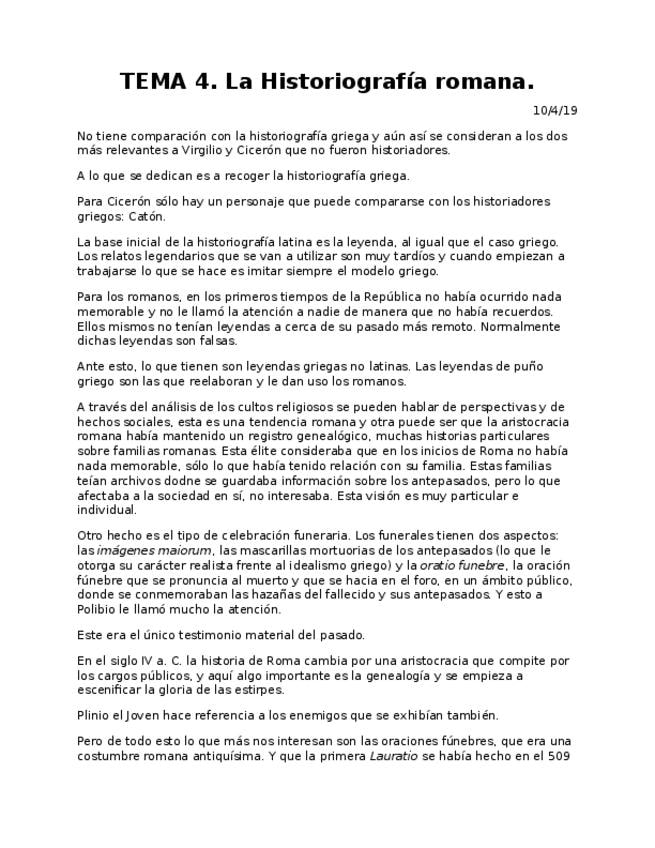 TEMA 4. La Historiografía romana.

10/4/19

No tiene comparación con la historiografía griega y aún así se consideran a los dos más relevantes a Virgilio y Cicerón que no fueron historiadores.

A lo que se dedican es a recoger la historiografía griega.

Para Cicerón sólo hay un personaje que puede compararse con los historiadores griegos: Catón.

La base inicial de la historiografía latina es la leyenda, al igual que el caso griego. Los relatos legendarios que se van a utilizar son muy tardíos y cuando empiezan a trabajarse lo que se hace es imitar siempre el modelo griego.

Para los romanos, en los primeros tiempos de la República no había ocurrido nada memorable y no le llamó la atención a nadie de manera que no había recuerdos. Ellos mismos no tenían leyendas a cerca de su pasado más remoto. Normalmente dichas leyendas son falsas.

Ante esto, lo que tienen son leyendas griegas no latinas. Las leyendas de puño griego son las que reelaboran y le dan uso los romanos.

A través del análisis de los cultos religiosos se pueden hablar de perspectivas y de hechos sociales, esta es una tendencia romana y otra puede ser que la aristocracia romana había mantenido un registro genealógico, muchas historias particulares sobre familias romanas. Esta élite consideraba que en los inicios de Roma no había nada memorable, sólo lo que había tenido relación con su familia. Estas familias teían archivos dodne se guardaba información sobre los antepasados, pero lo que afectaba a la sociedad en sí, no interesaba. Esta visión es muy particular e individual.

Otro hecho es el tipo de celebración funeraria. Los funerales tienen dos aspectos: las imágenes maiorum, las mascarillas mortuorias de los antepasados (lo que le otorga su carácter realista frente al idealismo griego) y la oratio funebre, la oración fúnebre que se pronuncia al muerto y que se hacia en el foro, en un ámbito público, donde se conmemoraban las hazañas del fallecido y sus antepasados. Y esto a Polibio le llamó mucho la atención.

Este era el único testimonio material del pasado.

En el siglo IV a. C. la historia de Roma cambia por una aristocracia que compite por los cargos públicos, y aquí algo importante es la genealogía y se empieza a escenificar la gloria de las estirpes.

Plinio el Joven hace referencia a los enemigos que se exhibían también.

Pero de todo esto lo que más nos interesan son las oraciones fúnebres, que era una costumbre romana antiquísima. Y que la primera Lauratio se había hecho en el 509